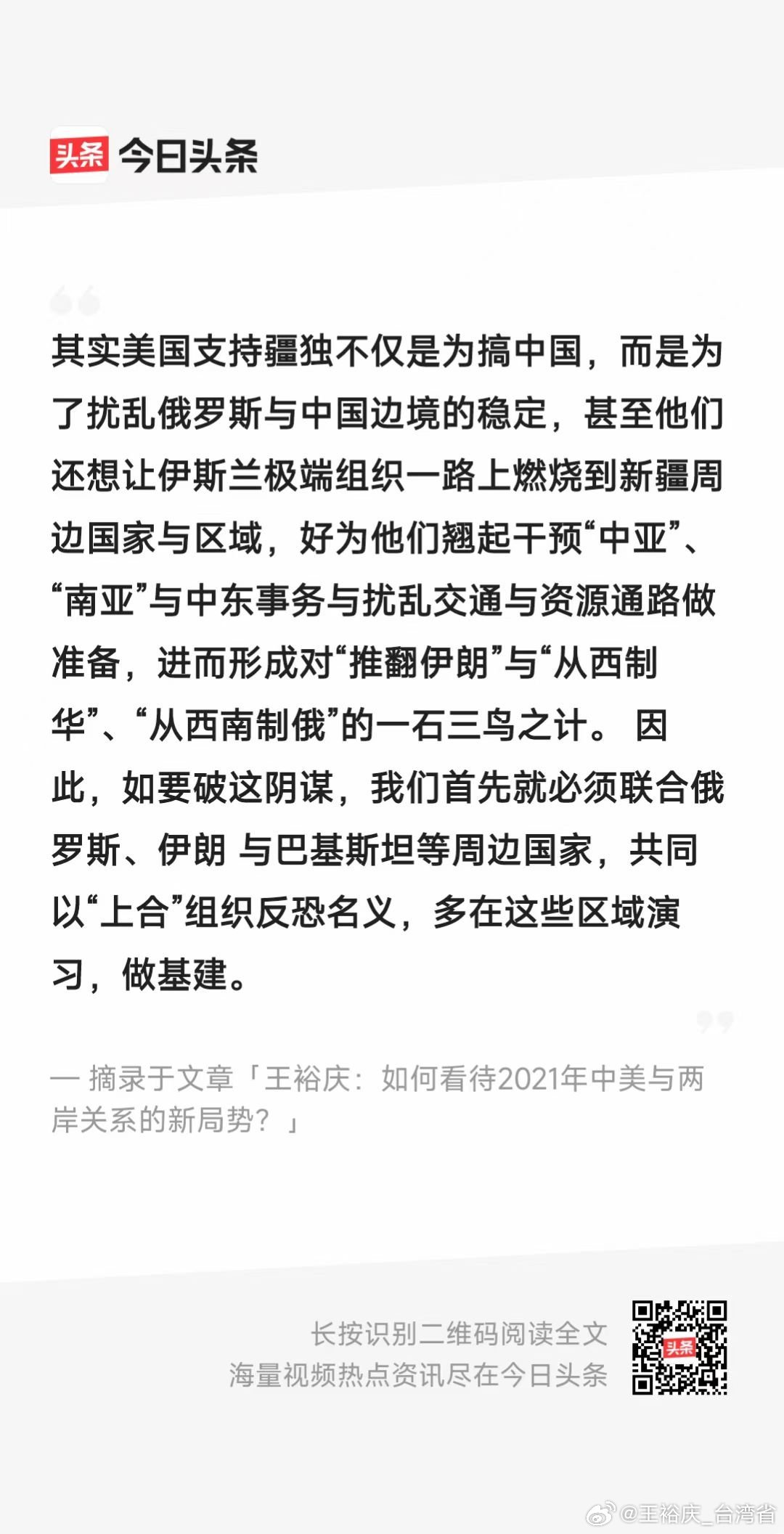 头条 今日头条

其实美国支持疆独不仅是为搞中国，而是为了扰乱俄罗斯与中国边境的稳定，甚至他们还想让伊斯兰极端组织一路上燃烧到新疆周边国家与区域，好为他们翘起干预“中亚”、“南亚”与中东事务与扰乱交通与资源通路做准备，进而形成对“推翻伊朗”与“从西制华”、“从西南制俄”的一石三鸟之计。 因此，如要破这阴谋，我们首先就必须联合俄罗斯、伊朗 与巴基斯坦等周边国家，共同以“上合”组织反恐名义，多在这些区域演习，做基建。

— 摘录于文章「王裕庆：如何看待2021年中美与两岸关系的新局势？」

长按识别二维码阅读全文
海量视频热点资讯尽在今日头条

头条

@王裕庆_台湾省